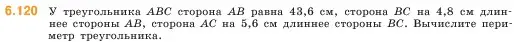 6.120 У треугольника $ABC$ сторона $AB$ равна 43,6 см, сторона $BC$ на 4,8 см длиннее стороны $AB$, сторона $AC$ на 5,6 см длиннее стороны $BC$. Вычислите периметр треугольника.